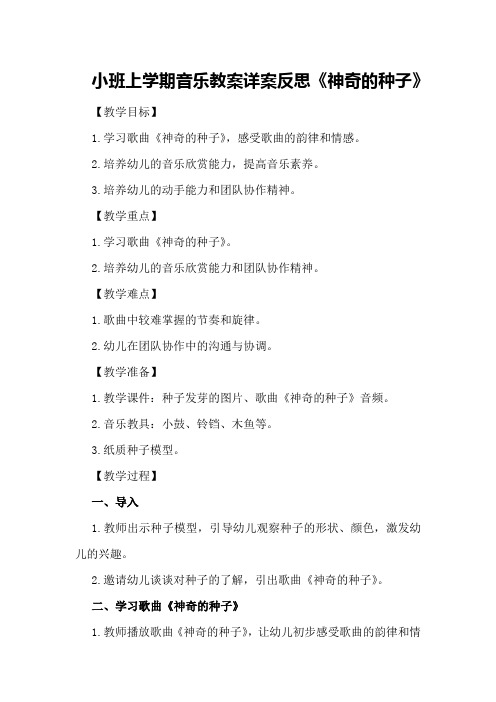 小班上学期音乐教案详案反思《神奇的种子》

【教学目标】

1.学习歌曲《神奇的种子》，感受歌曲的韵律和情感。

2.培养幼儿的音乐欣赏能力，提高音乐素养。

3.培养幼儿的动手能力和团队协作精神。

【教学重点】

1.学习歌曲《神奇的种子》。

2.培养幼儿的音乐欣赏能力和团队协作精神。

【教学难点】

1.歌曲中较难掌握的节奏和旋律。

2.幼儿在团队协作中的沟通与协调。

【教学准备】

1.教学课件：种子发芽的图片、歌曲《神奇的种子》音频。

2.音乐教具：小鼓、铃铛、木鱼等。

3.纸质种子模型。

【教学过程】

一、导入

1.教师出示种子模型，引导幼儿观察种子的形状、颜色，激发幼儿的兴趣。

2.邀请幼儿谈谈对种子的了解，引出歌曲《神奇的种子》。

二、学习歌曲《神奇的种子》

1.教师播放歌曲《神奇的种子》，让幼儿初步感受歌曲的韵律和情